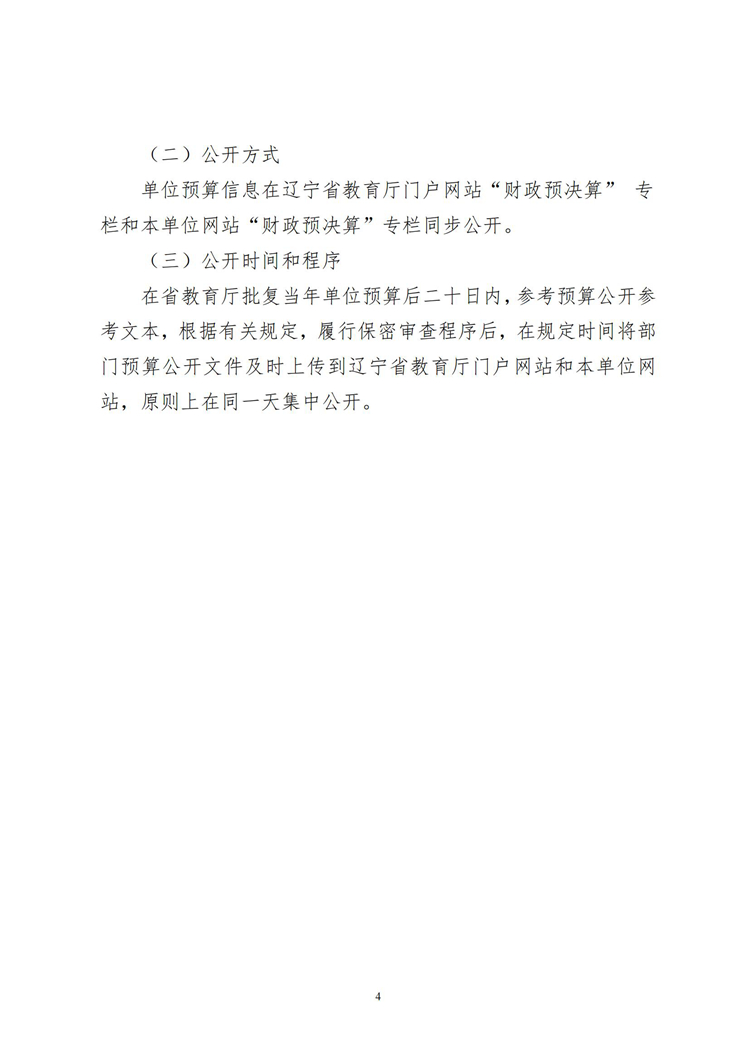 （二）公开方式

单位预算信息在辽宁省教育厅门户网站“财政预决算” 专栏和本单位网站“财政预决算”专栏同步公开。

（三）公开时间和程序

在省教育厅批复当年单位预算后二十日内，参考预算公开参考文本，根据有关规定，履行保密审查程序后，在规定时间将部门预算公开文件及时上传到辽宁省教育厅门户网站和本单位网站，原则上在同一天集中公开。

4